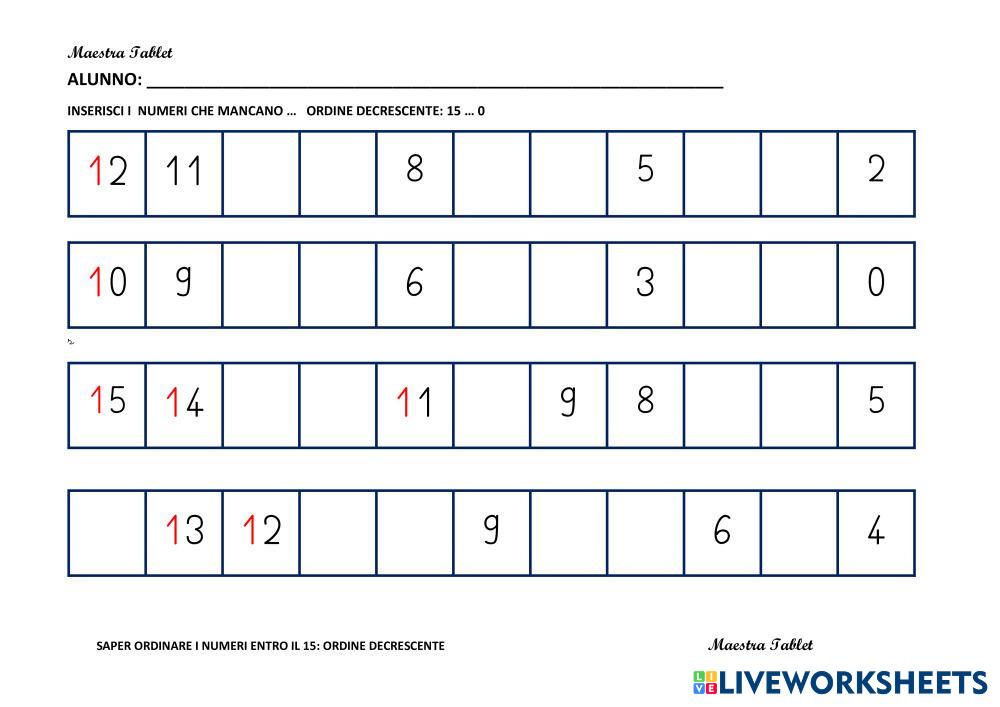 Maestra Tablet

ALUNNO: ____

INSERISCI I NUMERI CHE MANCANO … ORDINE DECRESCENTE: 15 … 0

| 12 | 11 |  |  | 8 |  |  | 5 |  |  | 2 |
|---|---|---|---|---|---|---|---|---|---|---|

| 10 | 9 |  |  | 6 |  |  | 3 |  |  | 0 |
|---|---|---|---|---|---|---|---|---|---|---|

| 15 | 14 |  |  | 11 |  | 9 | 8 |  |  | 5 |
|---|---|---|---|---|---|---|---|---|---|---|

|  | 13 | 12 |  |  | 9 |  |  | 6 |  | 4 |
|---|---|---|---|---|---|---|---|---|---|---|

SAPER ORDINARE I NUMERI ENTRO IL 15: ORDINE DECRESCENTE

Maestra Tablet

LIVEWORKSHEETS